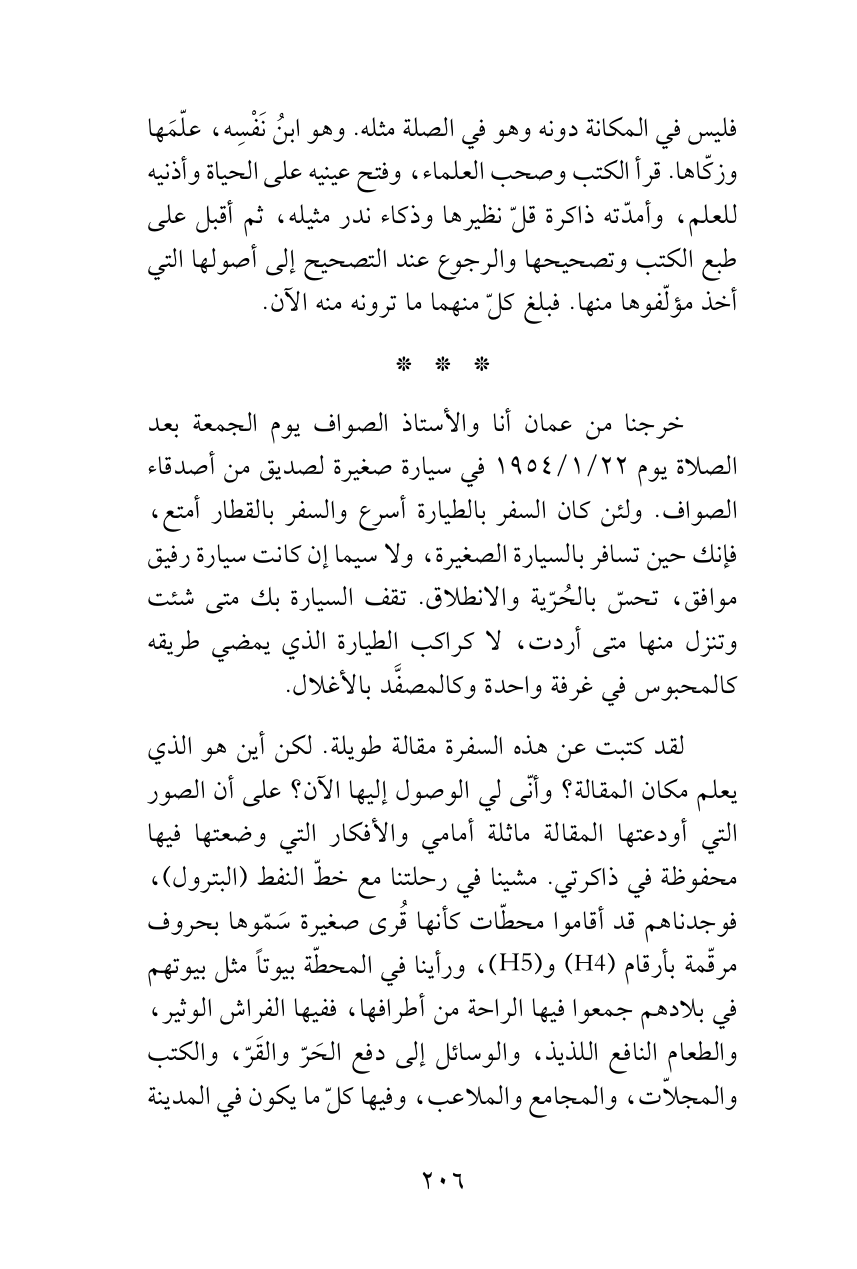 فليس في المكانة دونه وهو في الصلة مثله. وهو ابنُ نَفْسِه، علّمَها وزكّاها. قرأ الكتب وصحب العلماء، وفتح عينيه على الحياة وأذنيه للعلم، وأمدّته ذاكرة قلّ نظيرها وذكاء ندر مثيله، ثم أقبل على طبع الكتب وتصحيحها والرجوع عند التصحيح إلى أصولها التي أخذ مؤلّفوها منها. فبلغ كلّ منهما ما ترونه منه الآن.

* * *

خرجنا من عمان أنا والأستاذ الصواف يوم الجمعة بعد الصلاة يوم ١٩٥٤/١/٢٢ في سيارة صغيرة لصديق من أصدقاء الصواف. ولئن كان السفر بالطيارة أسرع والسفر بالقطار أمتع، فإنك حين تسافر بالسيارة الصغيرة، ولا سيما إن كانت سيارة رفيق موافق، تحسّ بالحُرّية والانطلاق. تقف السيارة بك متى شئت وتنزل منها متى أردت، لا كراكب الطيارة الذي يمضي طريقه كالمحبوس في غرفة واحدة وكالمصفَّد بالأغلال.

لقد كتبت عن هذه السفرة مقالة طويلة. لكن أين هو الذي يعلم مكان المقالة؟ وأنّى لي الوصول إليها الآن؟ على أن الصور التي أودعتها المقالة ماثلة أمامي والأفكار التي وضعتها فيها محفوظة في ذاكرتي. مشينا في رحلتنا مع خطّ النفط (البترول)، فوجدناهم قد أقاموا محطّات كأنها قُرى صغيرة سَمّوها بحروف مرقّمة بأرقام (H4) و(H5)، ورأينا في المحطّة بيوتاً مثل بيوتهم في بلادهم جمعوا فيها الراحة من أطرافها، ففيها الفراش الوثير، والطعام النافع اللذيذ، والوسائل إلى دفع الحَرّ والقَرّ، والكتب والمجلاّت، والمجامع والملاعب، وفيها كلّ ما يكون في المدينة

٢٠٦